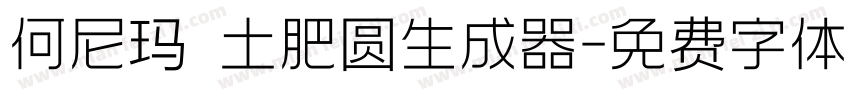 何尼玛 土肥圆生成器-免费字体